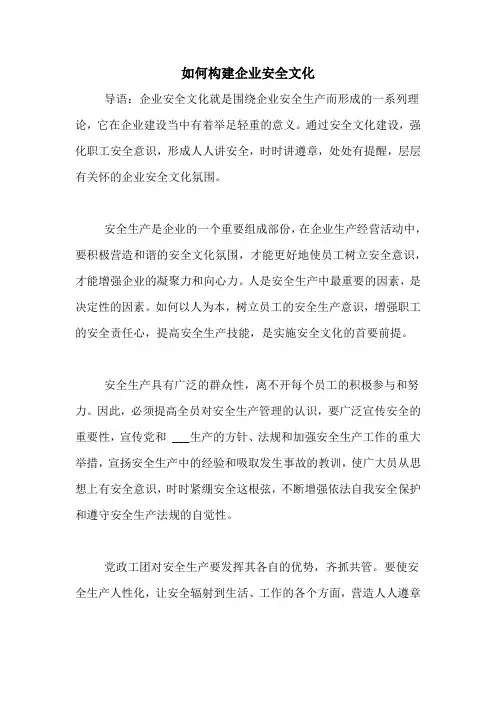 如何构建企业安全文化

导语：企业安全文化就是围绕企业安全生产而形成的一系列理论，它在企业建设当中有着举足轻重的意义。通过安全文化建设，强化职工安全意识，形成人人讲安全，时时讲遵章，处处有提醒，层层有关怀的企业安全文化氛围。

安全生产是企业的一个重要组成部份，在企业生产经营活动中，要积极营造和谐的安全文化氛围，才能更好地使员工树立安全意识，才能增强企业的凝聚力和向心力。人是安全生产中最重要的因素，是决定性的因素。如何以人为本，树立员工的安全生产意识，增强职工的安全责任心，提高安全生产技能，是实施安全文化的首要前提。

安全生产具有广泛的群众性，离不开每个员工的积极参与和努力。因此，必须提高全员对安全生产管理的认识，要广泛宣传安全的重要性，宣传党和 ___生产的方针、法规和加强安全生产工作的重大举措，宣扬安全生产中的经验和吸取发生事故的教训，使广大员从思想上有安全意识，时时紧绷安全这根弦，不断增强依法自我安全保护和遵守安全生产法规的自觉性。

党政工团对安全生产要发挥其各自的优势，齐抓共管。要使安全生产人性化，让安全辐射到生活、工作的各个方面，营造人人遵章